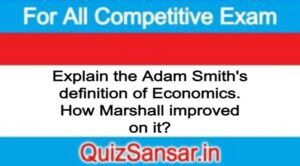 For All Competitive Exam

Explain the Adam Smith's definition of Economics. How Marshall improved on it?

QuizSansar.in